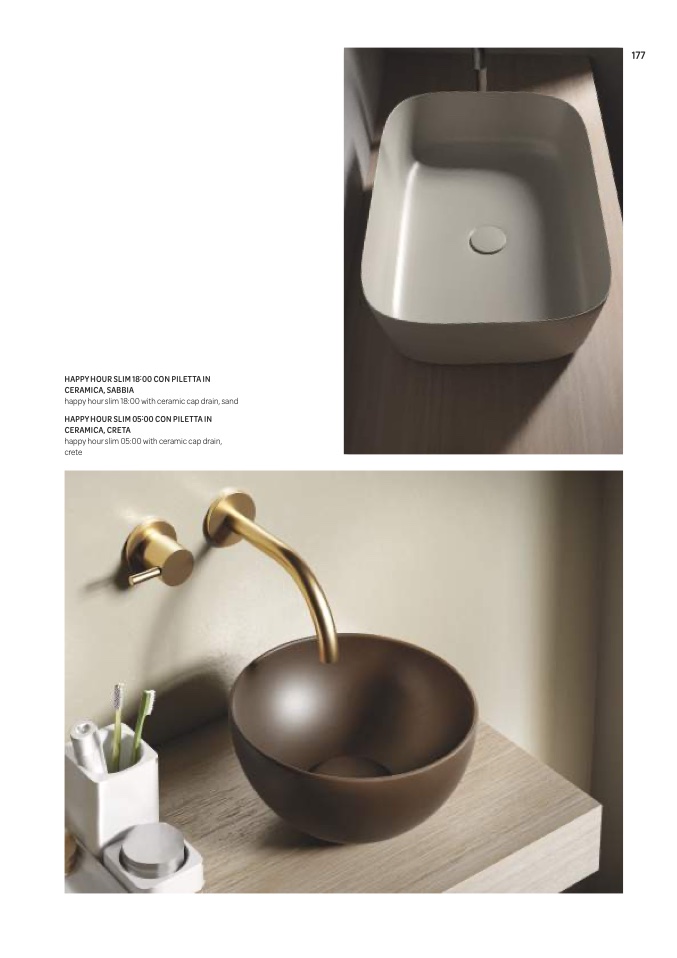 177

HAPPY HOUR SLIM 18:00 CON PILETTA IN CERAMICA, SABBIA
happy hour slim 18:00 with ceramic cap drain, sand

HAPPY HOUR SLIM 05:00 CON PILETTA IN CERAMICA, CRETA
happy hour slim 05:00 with ceramic cap drain, crete